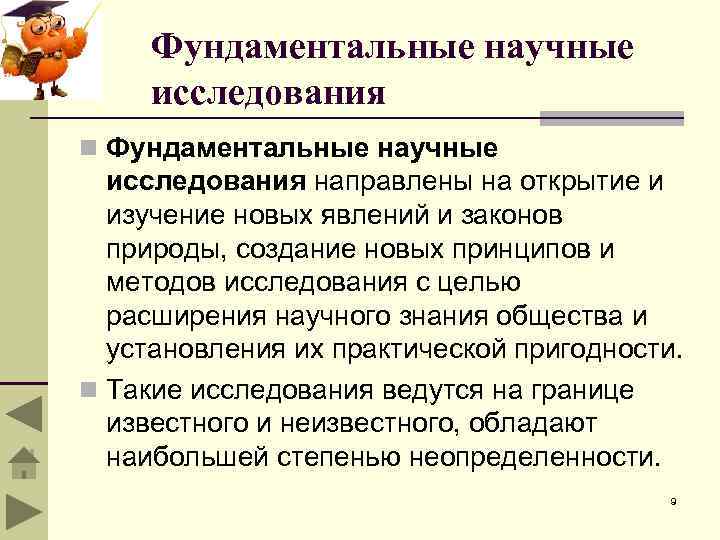 Фундаментальные научные исследования

Фундаментальные научные исследования направлены на открытие и изучение новых явлений и законов природы, создание новых принципов и методов исследования с целью расширения научного знания общества и установления их практической пригодности.

Такие исследования ведутся на границе известного и неизвестного, обладают наибольшей степенью неопределенности.

9